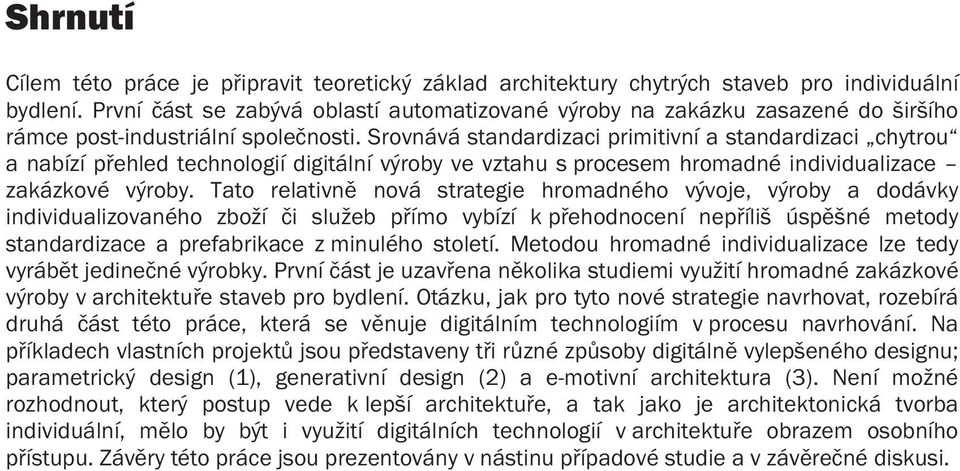 Shrnutí

Cílem této práce je připravit teoretický základ architektury chytrých staveb pro individuální bydlení. První část se zabývá oblastí automatizované výroby na zakázku zasazené do širšího rámce post-industriální společnosti. Srovnává standardizaci primitivní a standardizaci „chytrou“ a nabízí přehled technologií digitální výroby ve vztahu s procesem hromadné individualizace – zakázkové výroby. Tato relativně nová strategie hromadného vývoje, výroby a dodávky individualizovaného zboží či služeb přímo vybízí k přehodnocení nepříliš úspěšné metody standardizace a prefabrikace z minulého století. Metodou hromadné individualizace lze tedy vyrábět jedinečné výrobky. První část je uzavřena několika studiemi využití hromadné zakázkové výroby v architektuře staveb pro bydlení. Otázku, jak pro tyto nové strategie navrhovat, rozebírá druhá část této práce, která se věnuje digitálním technologiím v procesu navrhování. Na příkladech vlastních projektů jsou představeny tři různé způsoby digitálně vylepšeného designu; parametrický design (1), generativní design (2) a e-motivní architektura (3). Není možné rozhodnout, který postup vede k lepší architektuře, a tak jako je architektonická tvorba individuální, mělo by být i využití digitálních technologií v architektuře obrazem osobního přístupu. Závěry této práce jsou prezentovány v nástinu případové studie a v závěrečné diskusi.